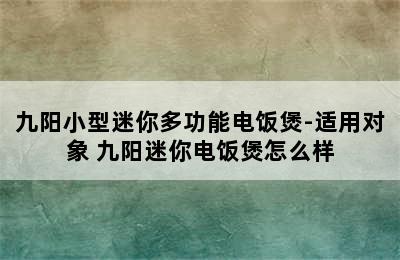 九阳小型迷你多功能电饭煲-适用对象 九阳迷你电饭煲怎么样